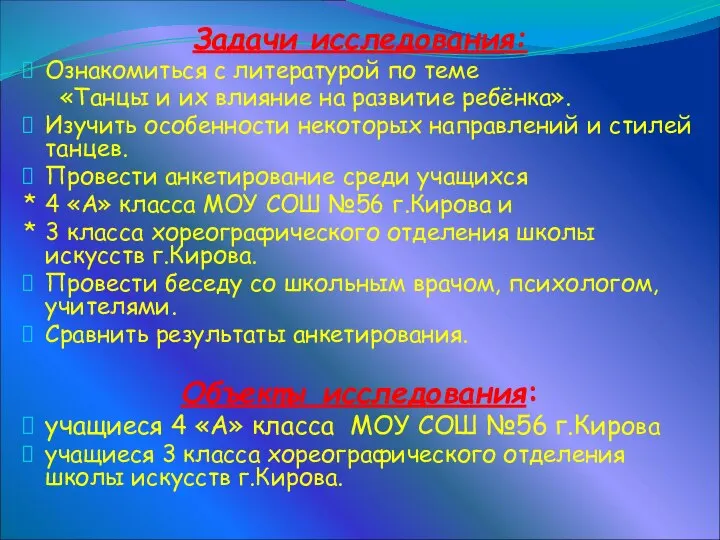 Задачи исследования:

Ознакомиться с литературой по теме «Танцы и их влияние на развитие ребёнка».

Изучить особенности некоторых направлений и стилей танцев.

Провести анкетирование среди учащихся

* 4 «А» класса МОУ СОШ №56 г.Кирова и

* 3 класса хореографического отделения школы искусств г.Кирова.

Провести беседу со школьным врачом, психологом, учителями.

Сравнить результаты анкетирования.

Объекты исследования:

учащиеся 4 «А» класса МОУ СОШ №56 г.Кирова

учащиеся 3 класса хореографического отделения школы искусств г.Кирова.